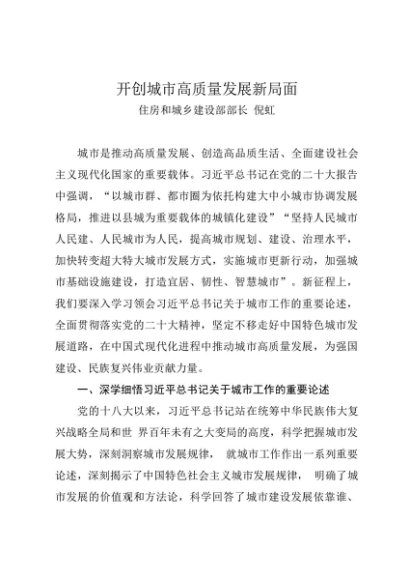 开创城市高质量发展新局面
住房和城乡建设部部长 倪虹

城市是推动高质量发展、创造高品质生活、全面建设社会主义现代化国家的重要载体。习近平总书记在党的二十大报告中强调，“以城市群、都市圈为依托构建大中小城市协调发展格局，推进以县城为重要载体的城镇化建设”“坚持人民城市人民建、人民城市为人民，提高城市规划、建设、治理水平，加快转变超大特大城市发展方式，实施城市更新行动，加强城市基础设施建设，打造宜居、韧性、智慧城市”。新征程上，我们要深入学习领会习近平总书记关于城市工作的重要论述，全面贯彻落实党的二十大精神，坚定不移走好中国特色城市发展道路，在中国式现代化进程中推动城市高质量发展，为强国建设、民族复兴伟业贡献力量。

一、深学细悟习近平总书记关于城市工作的重要论述

党的十八大以来，习近平总书记站在统筹中华民族伟大复兴战略全局和世 界百年未有之大变局的高度，科学把握城市发展大势，深刻洞察城市发展规律， 就城市工作作出一系列重要论述，深刻揭示了中国特色社会主义城市发展规律， 明确了城市发展的价值观和方法论，科学回答了城市建设发展依靠谁、